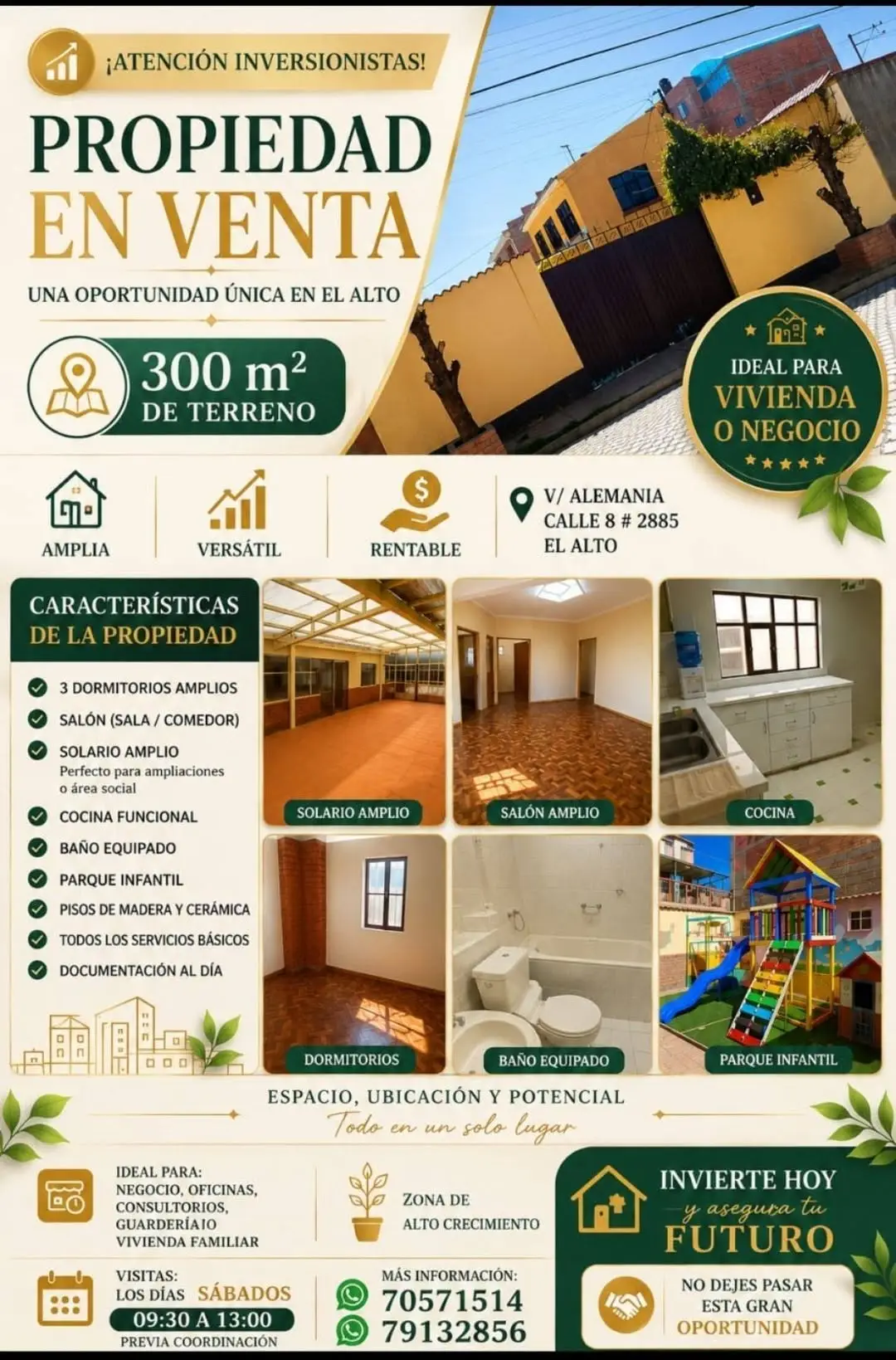 ¡ATENCIÓN INVERSIONISTAS!

PROPIEDAD EN VENTA

UNA OPORTUNIDAD ÚNICA EN EL ALTO

300 $m^2$ DE TERRENO

IDEAL PARA VIVIENDA O NEGOCIO

AMPLIA

VERSÁTIL

RENTABLE

V/ ALEMANIA CALLE 8 # 2885 EL ALTO

CARACTERÍSTICAS DE LA PROPIEDAD

3 DORMITORIOS AMPLIOS
SALÓN (SALA / COMEDOR)
SOLARIO AMPLIO
Perfecto para ampliaciones o área social
COCINA FUNCIONAL
BAÑO EQUIPADO
PARQUE INFANTIL
PISOS DE MADERA Y CERÁMICA
TODOS LOS SERVICIOS BÁSICOS
DOCUMENTACIÓN AL DÍA

SOLARIO AMPLIO
SALÓN AMPLIO
COCINA
DORMITORIOS
BAÑO EQUIPADO
PARQUE INFANTIL

ESPACIO, UBICACIÓN Y POTENCIAL
Todo en un solo lugar

IDEAL PARA: NEGOCIO, OFICINAS, CONSULTORIOS, GUARDERÍA IO VIVIENDA FAMILIAR

ZONA DE ALTO CRECIMIENTO

INVIERTE HOY y asegura tu FUTURO

VISITAS: LOS DÍAS SÁBADOS 09:30 A 13:00 PREVIA COORDINACIÓN

MÁS INFORMACIÓN: 70571514 79132856

NO DEJES PASAR ESTA GRAN OPORTUNIDAD